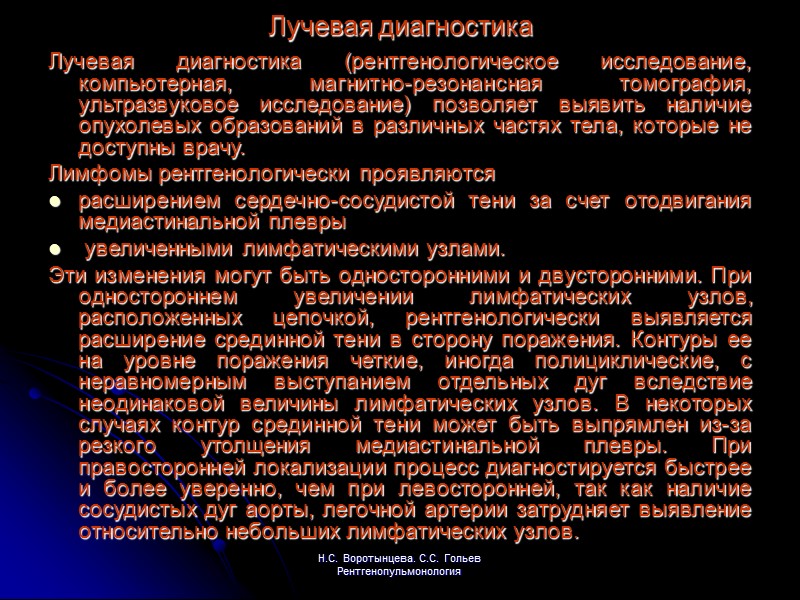 Лучевая диагностика

Лучевая диагностика (рентгенологическое исследование, компьютерная, магнитно-резонансная томография, ультразвуковое исследование) позволяет выявить наличие опухолевых образований в различных частях тела, которые не доступны врачу.

Лимфомы рентгенологически проявляются

• расширением сердечно-сосудистой тени за счет отодвигания медиастинальной плевры

• увеличенными лимфатическими узлами.

Эти изменения могут быть односторонними и двусторонними. При одностороннем увеличении лимфатических узлов, расположенных цепочкой, рентгенологически выявляется расширение срединной тени в сторону поражения. Контуры ее на уровне поражения четкие, иногда полициклические, с неравномерным выступанием отдельных дуг вследствие неодинаковой величины лимфатических узлов. В некоторых случаях контур срединной тени может быть выпрямлен из-за резкого утолщения медиастинальной плевры. При правосторонней локализации процесс диагностируется быстрее и более уверенно, чем при левосторонней, так как наличие сосудистых дуг аорты, легочной артерии затрудняет выявление относительно небольших лимфатических узлов.

Н.С. Воротынцева. С.С. Гольев
Рентгенопульмонология